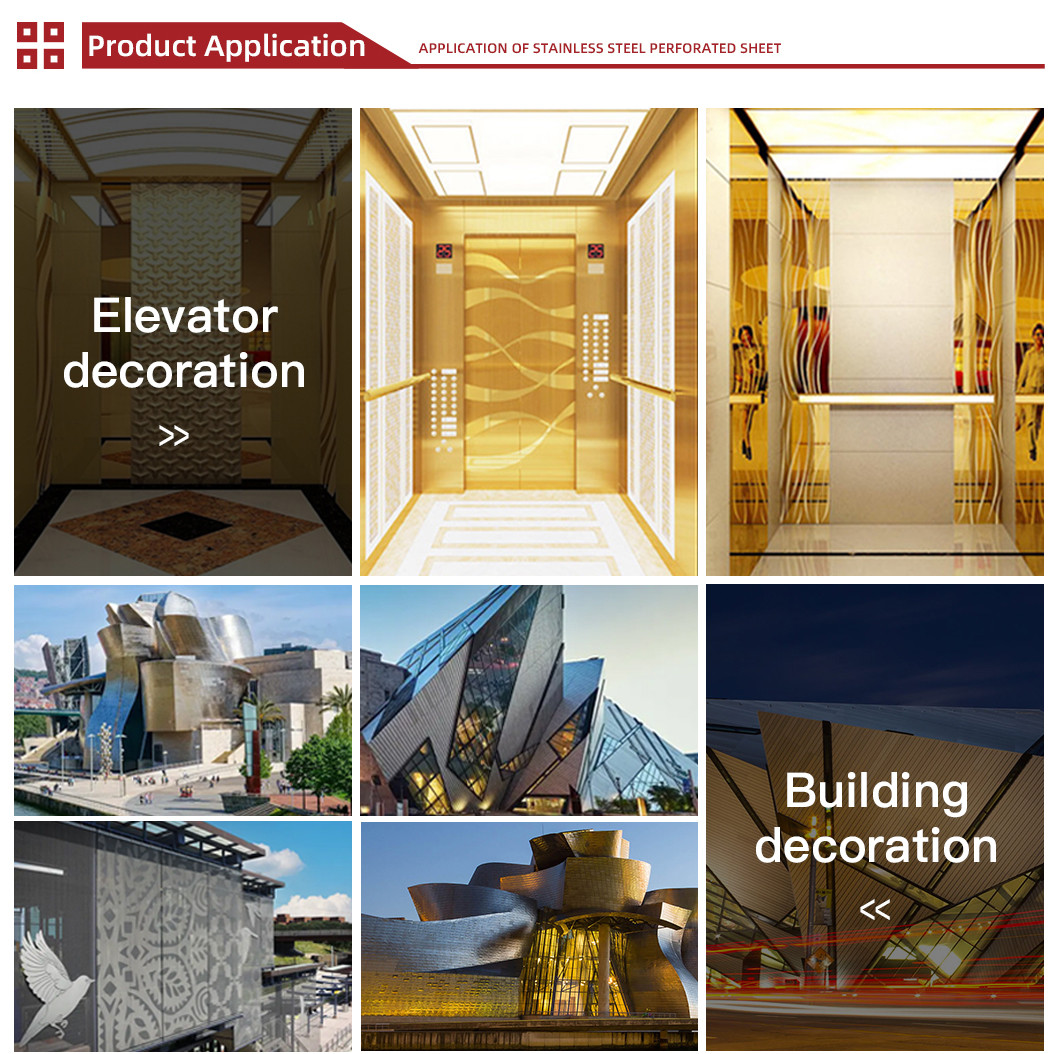 Product Application

APPLICATION OF STAINLESS STEEL PERFORATED SHEET

Elevator decoration

>>

Building decoration

<<